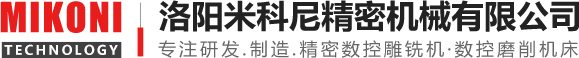 MIKONI
TECHNOLOGY
洛阳米科尼精密机械有限公司
专注研发.制造.精密数控雕铣机·数控磨削机床